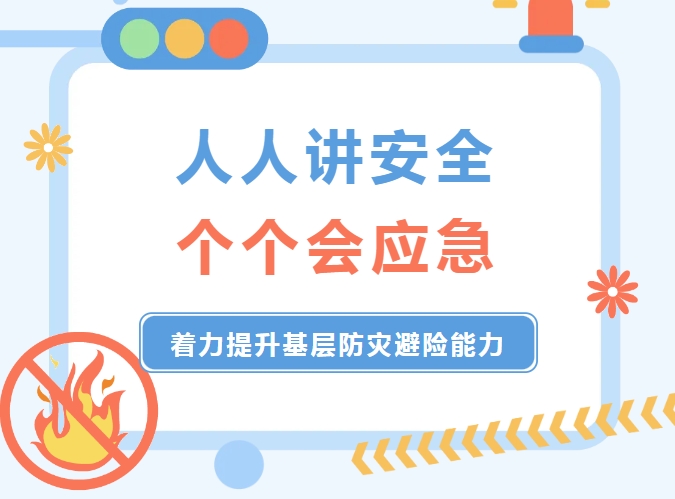 人人讲安全

个个会应急

着力提升基层防灾避险能力